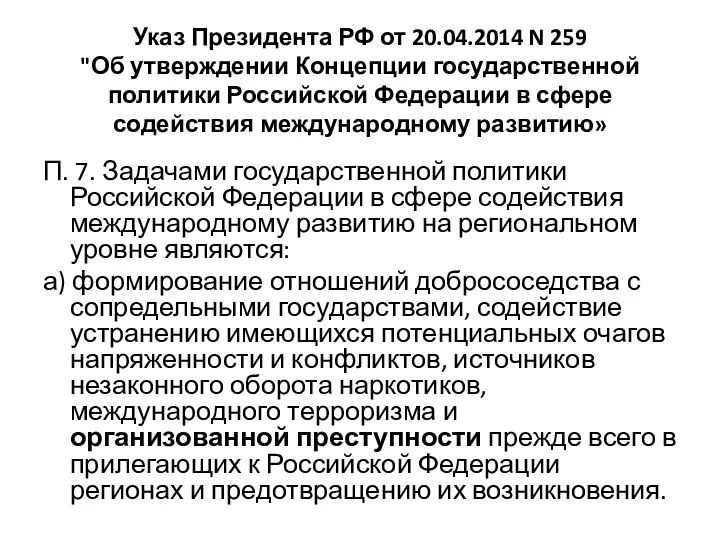 Указ Президента РФ от 20.04.2014 N 259
"Об утверждении Концепции государственной политики Российской Федерации в сфере содействия международному развитию»

П. 7. Задачами государственной политики Российской Федерации в сфере содействия международному развитию на региональном уровне являются:

а) формирование отношений добрососедства с сопредельными государствами, содействие устранению имеющихся потенциальных очагов напряженности и конфликтов, источников незаконного оборота наркотиков, международного терроризма и организованной преступности прежде всего в прилегающих к Российской Федерации регионах и предотвращению их возникновения.